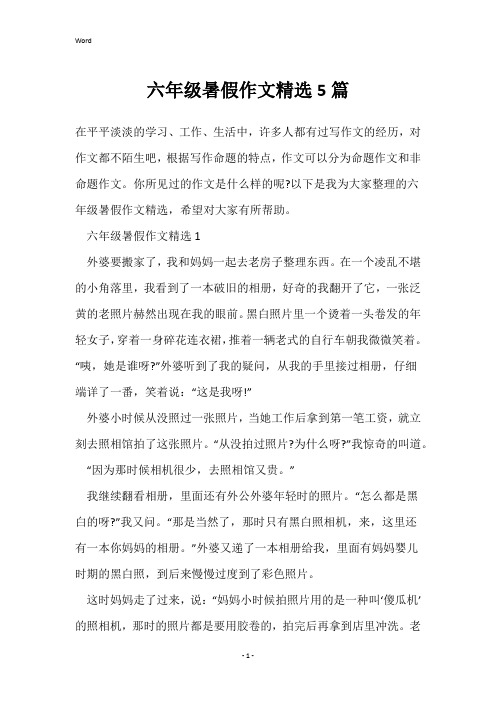 Word

六年级暑假作文精选5篇

在平平淡淡的学习、工作、生活中，许多人都有过写作文的经历，对作文都不陌生吧，根据写作命题的特点，作文可以分为命题作文和非命题作文。你所见过的作文是什么样的呢?以下是我为大家整理的六年级暑假作文精选，希望对大家有所帮助。

六年级暑假作文精选1

外婆要搬家了，我和妈妈一起去老房子整理东西。在一个凌乱不堪的小角落里，我看到了一本破旧的相册，好奇的我翻开了它，一张泛黄的老照片赫然出现在我的眼前。黑白照片里一个烫着一头卷发的年轻女子，穿着一身碎花连衣裙，推着一辆老式的自行车朝我微微笑着。“咦，她是谁呀?”外婆听到了我的疑问，从我的手里接过相册，仔细端详了一番，笑着说：“这是我呀!”

外婆小时候从没照过一张照片，当她工作后拿到第一笔工资，就立刻去照相馆拍了这张照片。“从没拍过照片?为什么呀?”我惊奇的叫道。

“因为那时候相机很少，去照相馆又贵。”

我继续翻看相册，里面还有外公外婆年轻时的照片。“怎么都是黑白的呀?”我又问。“那是当然了，那时只有黑白照相机，来，这里还有一本你妈妈的相册。”外婆又递了一本相册给我，里面有妈妈婴儿时期的黑白照，到后来慢慢过度到了彩色照片。

这时妈妈走了过来，说：“妈妈小时候拍照片用的是一种叫‘傻瓜机’的照相机，那时的照片都是要用胶卷的，拍完后再拿到店里冲洗。老

- 1 -